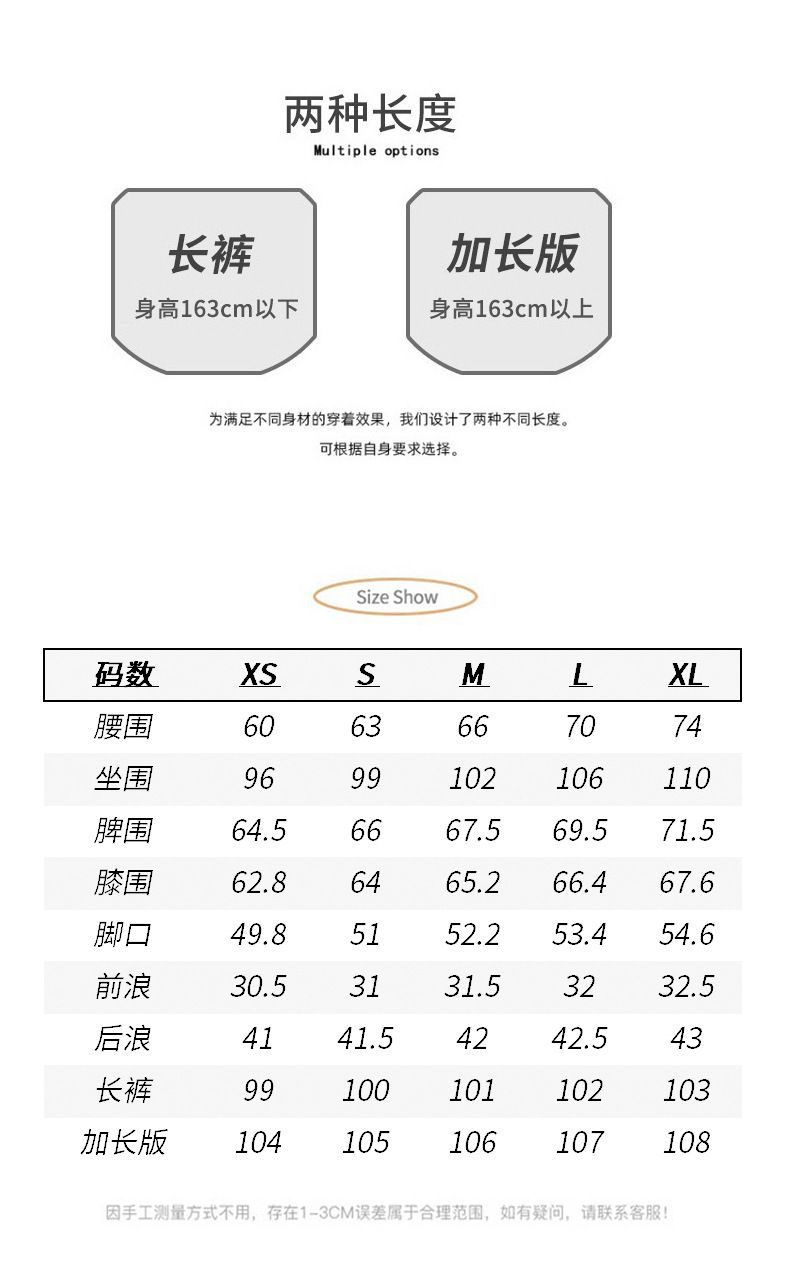 两种长度
Multiple options

长裤
身高163cm以下

加长版
身高163cm以上

为满足不同身材的穿着效果，我们设计了两种不同长度。
可根据自身要求选择。

Size Show

| 码数 | XS | S | M | L | XL |
|---|---|---|---|---|---|
| 腰围 | 60 | 63 | 66 | 70 | 74 |
| 坐围 | 96 | 99 | 102 | 106 | 110 |
| 脾围 | 64.5 | 66 | 67.5 | 69.5 | 71.5 |
| 膝围 | 62.8 | 64 | 65.2 | 66.4 | 67.6 |
| 脚口 | 49.8 | 51 | 52.2 | 53.4 | 54.6 |
| 前浪 | 30.5 | 31 | 31.5 | 32 | 32.5 |
| 后浪 | 41 | 41.5 | 42 | 42.5 | 43 |
| 长裤 | 99 | 100 | 101 | 102 | 103 |
| 加长版 | 104 | 105 | 106 | 107 | 108 |

因手工测量方式不用，存在1-3CM误差属于合理范围，如有疑问，请联系客服！